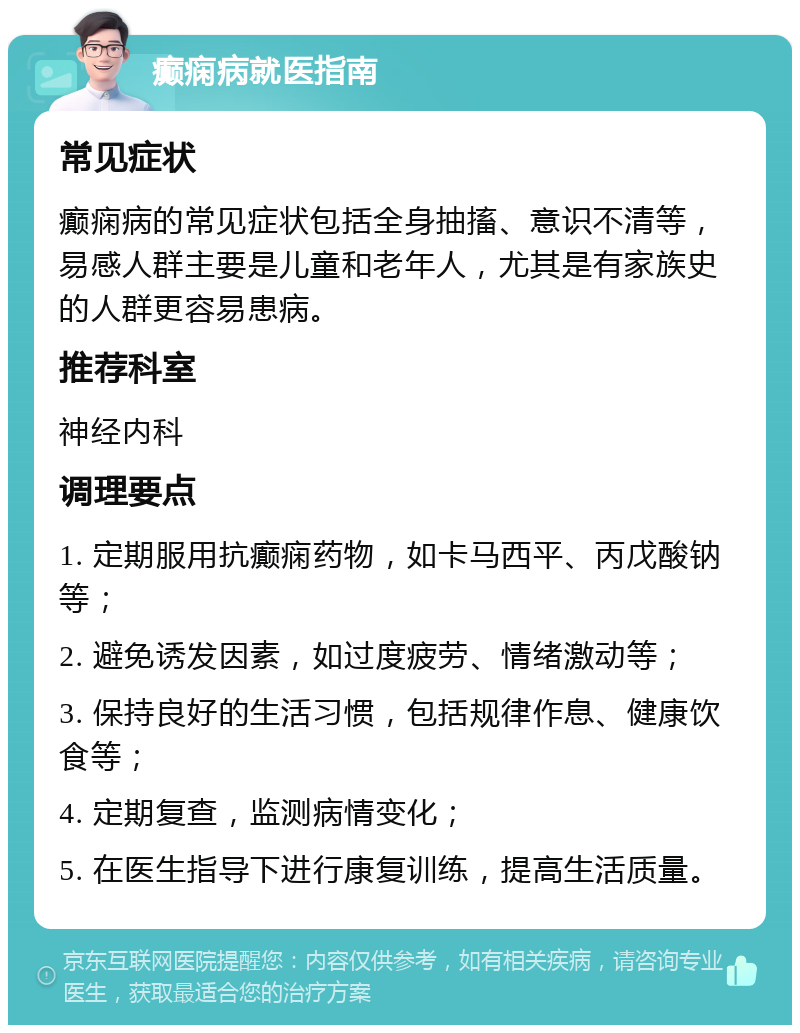 癫痫病就医指南

常见症状

癫痫病的常见症状包括全身抽搐、意识不清等，易感人群主要是儿童和老年人，尤其是有家族史的人群更容易患病。

推荐科室

神经内科

调理要点

1. 定期服用抗癫痫药物，如卡马西平、丙戊酸钠等；

2. 避免诱发因素，如过度疲劳、情绪激动等；

3. 保持良好的生活习惯，包括规律作息、健康饮食等；

4. 定期复查，监测病情变化；

5. 在医生指导下进行康复训练，提高生活质量。

京东互联网医院提醒您：内容仅供参考，如有相关疾病，请咨询专业医生，获取最适合您的治疗方案